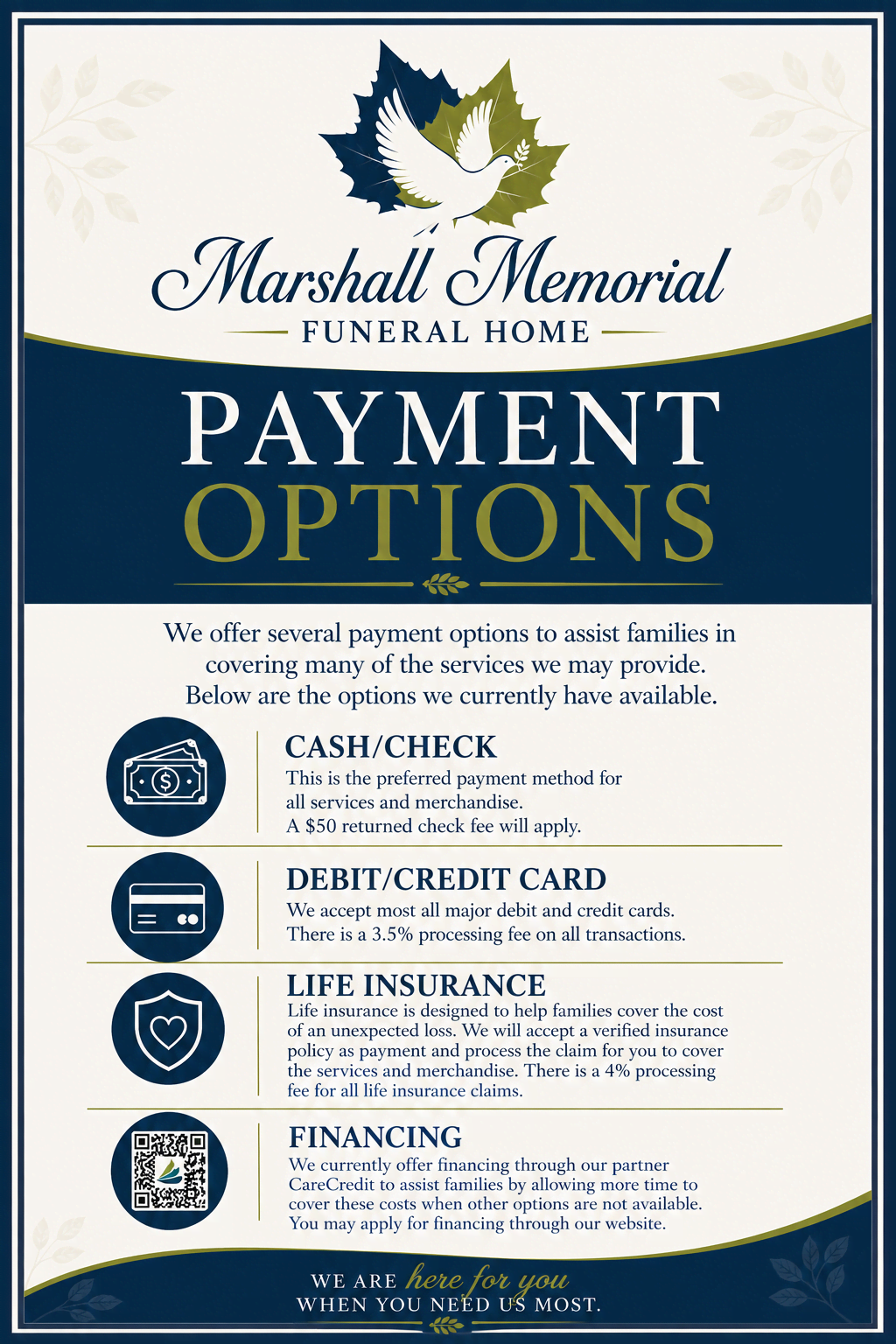 Marshall Memorial
FUNERAL HOME

PAYMENT
OPTIONS

We offer several payment options to assist families in covering many of the services we may provide. Below are the options we currently have available.

CASH/CHECK
This is the preferred payment method for all services and merchandise.
A $50 returned check fee will apply.

DEBIT/CREDIT CARD
We accept most all major debit and credit cards.
There is a 3.5% processing fee on all transactions.

LIFE INSURANCE
Life insurance is designed to help families cover the cost of an unexpected loss. We will accept a verified insurance policy as payment and process the claim for you to cover the services and merchandise. There is a 4% processing fee for all life insurance claims.

FINANCING
We currently offer financing through our partner CareCredit to assist families by allowing more time to cover these costs when other options are not available. You may apply for financing through our website.

WE ARE here for you
WHEN YOU NEED US MOST.